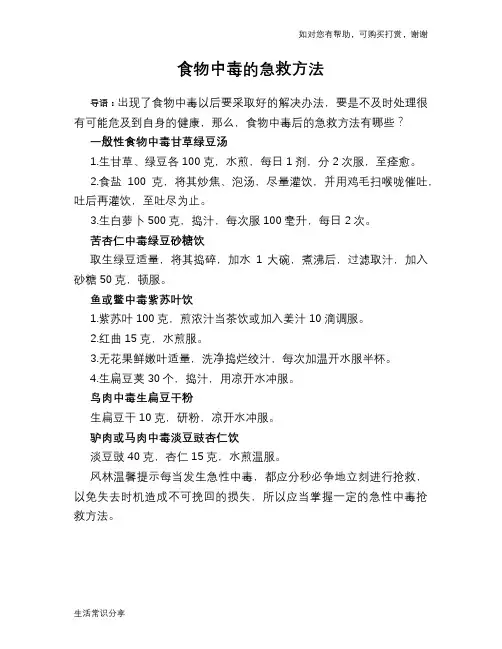 如对您有帮助，可购买打赏，谢谢

食物中毒的急救方法

导语：出现了食物中毒以后要采取好的解决办法，要是不及时处理很有可能危及到自身的健康，那么，食物中毒后的急救方法有哪些？

一般性食物中毒甘草绿豆汤

1.生甘草、绿豆各 100 克，水煎，每日 1 剂，分 2 次服，至痊愈。

2.食盐 100 克，将其炒焦、泡汤，尽量灌饮，并用鸡毛扫喉咙催吐，吐后再灌饮，至吐尽为止。

3.生白萝卜 500 克，捣汁，每次服 100 毫升，每日 2 次。

苦杏仁中毒绿豆砂糖饮

取生绿豆适量，将其捣碎，加水 1 大碗，煮沸后，过滤取汁，加入砂糖 50 克，顿服。

鱼或鳖中毒紫苏叶饮

1.紫苏叶 100 克，煎浓汁当茶饮或加入姜汁 10 滴调服。

2.红曲 15 克，水煎服。

3.无花果鲜嫩叶适量，洗净捣烂绞汁，每次加温开水服半杯。

4.生扁豆荚 30 个，捣汁，用凉开水冲服。

鸟肉中毒生扁豆干粉

生扁豆干 10 克，研粉，凉开水冲服。

驴肉或马肉中毒淡豆豉杏仁饮

淡豆豉 40 克，杏仁 15 克，水煎温服。

风林温馨提示每当发生急性中毒，都应分秒必争地立刻进行抢救，以免失去时机造成不可挽回的损失，所以应当掌握一定的急性中毒抢救方法。

生活常识分享